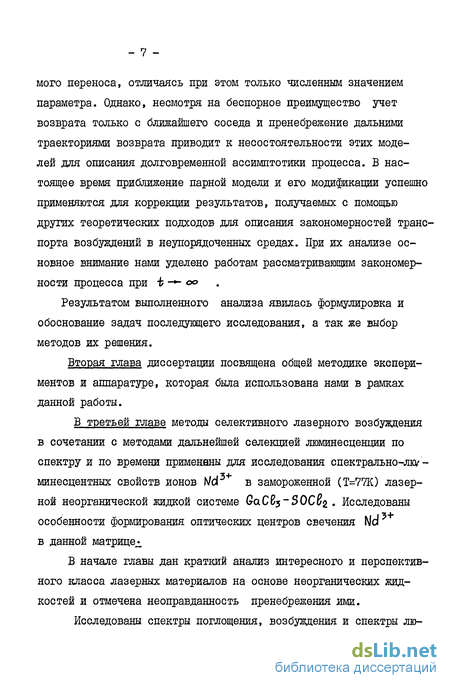 - 7 -

мого переноса, отличаясь при этом только численным значением параметра. Однако, несмотря на беспорное преимущество учет возврата только с ближайшего соседа и пренебрежение дальними траекториями возврата приводит к несостоятельности этих моделей для описания долговременной ассимптотики процесса. В настоящее время приближение парной модели и его модификации успешно применяются для коррекции результатов, получаемых с помощью других теоретических подходов для описания закономерностей транспорта возбуждений в неупорядоченных средах. При их анализе основное внимание нами уделено работам рассматривающим закономерности процесса при $t \to \infty$ .

Результатом выполненного анализа явилась формулировка и обоснование задач последующего исследования, а так же выбор методов их решения.

Вторая глава диссертации посвящена общей методике экспериментов и аппаратуре, которая была использована нами в рамках данной работы.

В третьей главе методы селективного лазерного возбуждения в сочетании с методами дальнейшей селекцией люминесценции по спектру и по времени применены для исследования спектрально-люминесцентных свойств ионов $Nd^{3+}$ в замороженной (Т=77К) лазерной неорганической жидкой системе $GaCl_3-SOCl_2$. Исследованы особенности формирования оптических центров свечения $Nd^{3+}$ в данной матрице.

В начале главы дан краткий анализ интересного и перспективного класса лазерных материалов на основе неорганических жидкостей и отмечена неоправданность пренебрежения ими.

Исследованы спектры поглощения, возбуждения и спектры лю-

dsLib.net
библиотека диссертаций